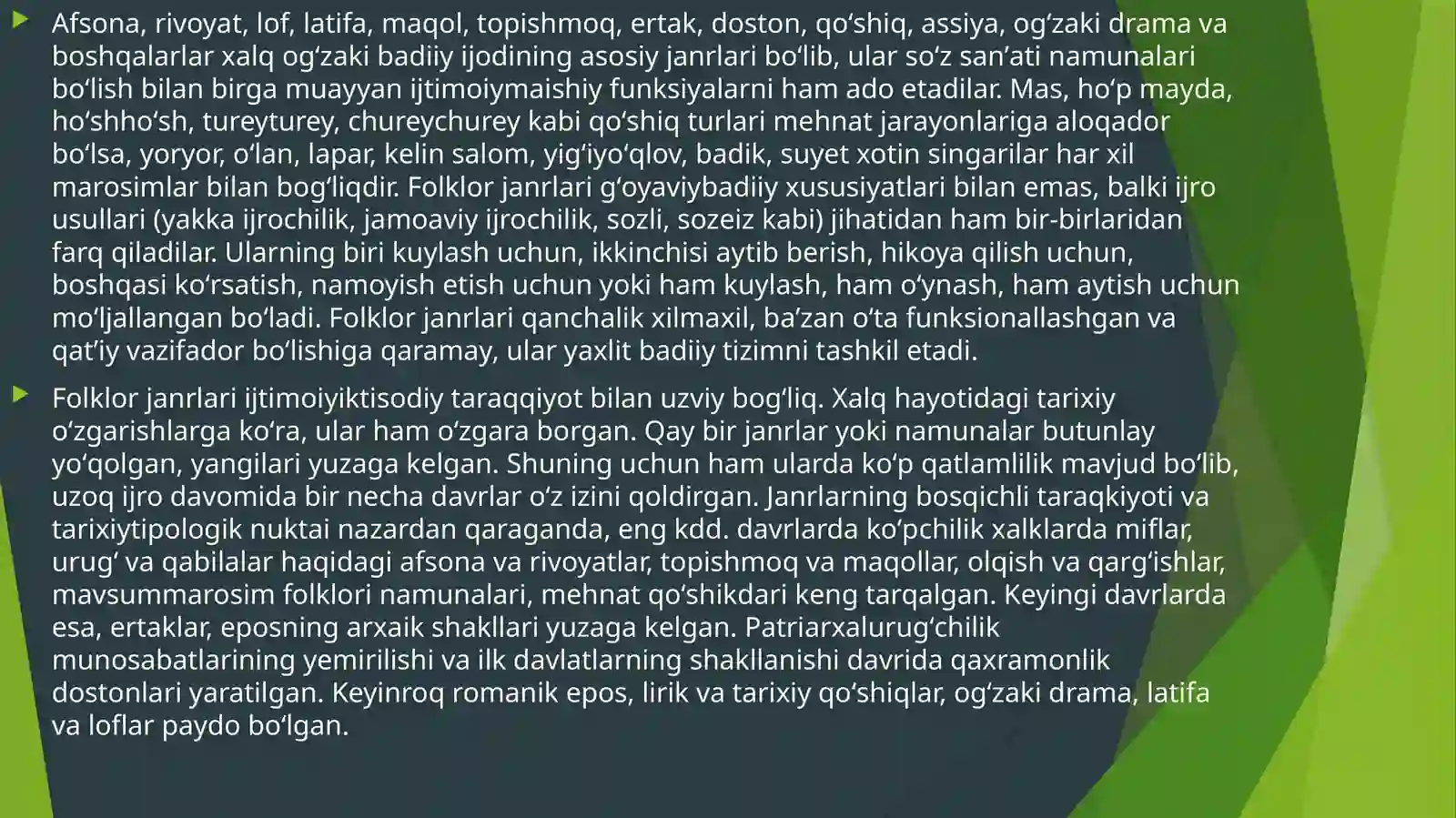 Afsona, rivoyat, lof, latifa, maqol, topishmoq, ertak, doston, qoʻshiq, assiya, ogʻzaki drama va boshqalarlar xalq ogʻzaki badiiy ijodining asosiy janrlari boʻlib, ular soʻz sanʼati namunalari boʻlish bilan birga muayyan ijtimoiymaishiy funksiyalarni ham ado etadilar. Mas, hoʻp mayda, hoʻshhoʻsh, tureyturey, chureychurey kabi qoʻshiq turlari mehnat jarayonlariga aloqador boʻlsa, yoryor, oʻlan, lapar, kelin salom, yigʻiyoʻqlov, badik, suyet xotin singarilar har xil marosimlar bilan bogʻliqdir. Folklor janrlari gʻoyaviybadiiy xususiyatlari bilan emas, balki ijro usullari (yakka ijrochilik, jamoaviy ijrochilik, sozli, sozeiz kabi) jihatidan ham bir-birlaridan farq qiladilar. Ularning biri kuylash uchun, ikkinchisi aytib berish, hikoya qilish uchun, boshqasi koʻrsatish, namoyish etish uchun yoki ham kuylash, ham oʻynash, ham aytish uchun moʻljallangan boʻladi. Folklor janrlari qanchalik xilmaxil, baʼzan oʻta funksionallashgan va qatʼiy vazifador boʻlishiga qaramay, ular yaxlit badiiy tizimni tashkil etadi.

Folklor janrlari ijtimoiyiktisodiy taraqqiyot bilan uzviy bogʻliq. Xalq hayotidagi tarixiy oʻzgarishlarga koʻra, ular ham oʻzgara borgan. Qay bir janrlar yoki namunalar butunlay yoʻqolgan, yangilari yuzaga kelgan. Shuning uchun ham ularda koʻp qatlamlilik mavjud boʻlib, uzoq ijro davomida bir necha davrlar oʻz izini qoldirgan. Janrlarning bosqichli taraqkiyoti va tarixiytipologik nuktai nazardan qaraganda, eng kdd. davrlarda koʻpchilik xalklarda miflar, urugʻ va qabilalar haqidagi afsona va rivoyatlar, topishmoq va maqollar, olqish va qargʻishlar, mavsummarosim folklori namunalari, mehnat qoʻshikdari keng tarqalgan. Keyingi davrlarda esa, ertaklar, eposning arxaik shakllari yuzaga kelgan. Patriarxalurugʻchilik munosabatlarining yemirilishi va ilk davlatlarning shakllanishi davrida qaxramonlik dostonlari yaratilgan. Keyinroq romanik epos, lirik va tarixiy qoʻshiqlar, ogʻzaki drama, latifa va loflar paydo boʻlgan.